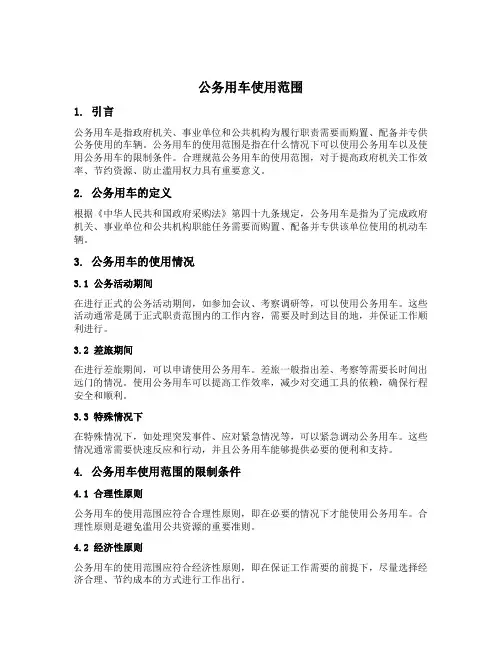 公务用车使用范围

1. 引言

公务用车是指政府机关、事业单位和公共机构为履行职责需要而购置、配备并专供公务使用的车辆。公务用车的使用范围是指在什么情况下可以使用公务用车以及使用公务用车的限制条件。合理规范公务用车的使用范围，对于提高政府机关工作效率、节约资源、防止滥用权力具有重要意义。

2. 公务用车的定义

根据《中华人民共和国政府采购法》第四十九条规定，公务用车是指为了完成政府机关、事业单位和公共机构职能任务需要而购置、配备并专供该单位使用的机动车辆。

3. 公务用车的使用情况

3.1 公务活动期间

在进行正式的公务活动期间，如参加会议、考察调研等，可以使用公务用车。这些活动通常是属于正式职责范围内的工作内容，需要及时到达目的地，并保证工作顺利进行。

3.2 差旅期间

在进行差旅期间，可以申请使用公务用车。差旅一般指出差、考察等需要长时间出远门的情况。使用公务用车可以提高工作效率，减少对交通工具的依赖，确保行程安全和顺利。

3.3 特殊情况下

在特殊情况下，如处理突发事件、应对紧急情况等，可以紧急调动公务用车。这些情况通常需要快速反应和行动，并且公务用车能够提供必要的便利和支持。

4. 公务用车使用范围的限制条件

4.1 合理性原则

公务用车的使用范围应符合合理性原则，即在必要的情况下才能使用公务用车。合理性原则是避免滥用公共资源的重要准则。

4.2 经济性原则

公务用车的使用范围应符合经济性原则，即在保证工作需要的前提下，尽量选择经济合理、节约成本的方式进行工作出行。